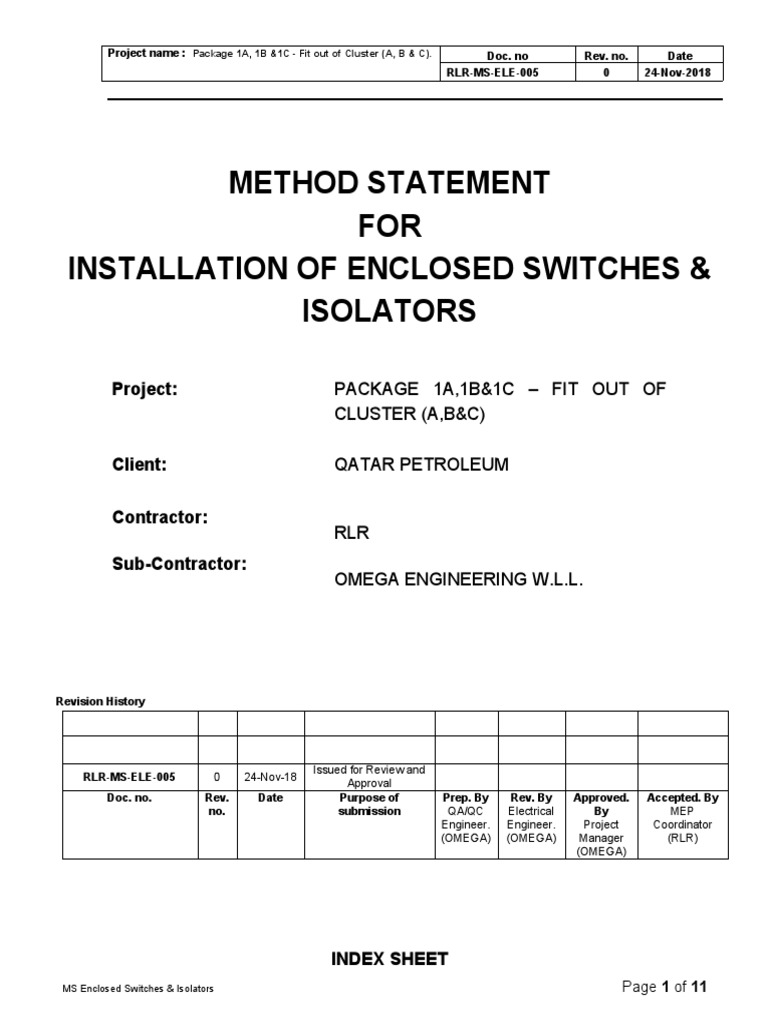 | Project name : Package 1A, 1B &1C - Fit out of Cluster (A, B & C). | Doc. no | Rev. no. | Date |
|---|---|---|---|
| | RLR-MS-ELE-005 | 0 | 24-Nov-2018 |

METHOD STATEMENT
FOR
INSTALLATION OF ENCLOSED SWITCHES & ISOLATORS

Project: PACKAGE 1A,1B&1C – FIT OUT OF CLUSTER (A,B&C)

Client: QATAR PETROLEUM

Contractor: RLR

Sub-Contractor: OMEGA ENGINEERING W.L.L.

Revision History

| | | | | | | | |
|---|---|---|---|---|---|---|---|
| | | | | | | | |
| RLR-MS-ELE-005 | 0 | 24-Nov-18 | Issued for Review and Approval | | | | |
| Doc. no. | Rev. no. | Date | Purpose of submission | Prep. By QA/QC Engineer. (OMEGA) | Rev. By Electrical Engineer. (OMEGA) | Approved. By Project Manager (OMEGA) | Accepted. By MEP Coordinator (RLR) |

INDEX SHEET

MS Enclosed Switches & Isolators

Page 1 of 11